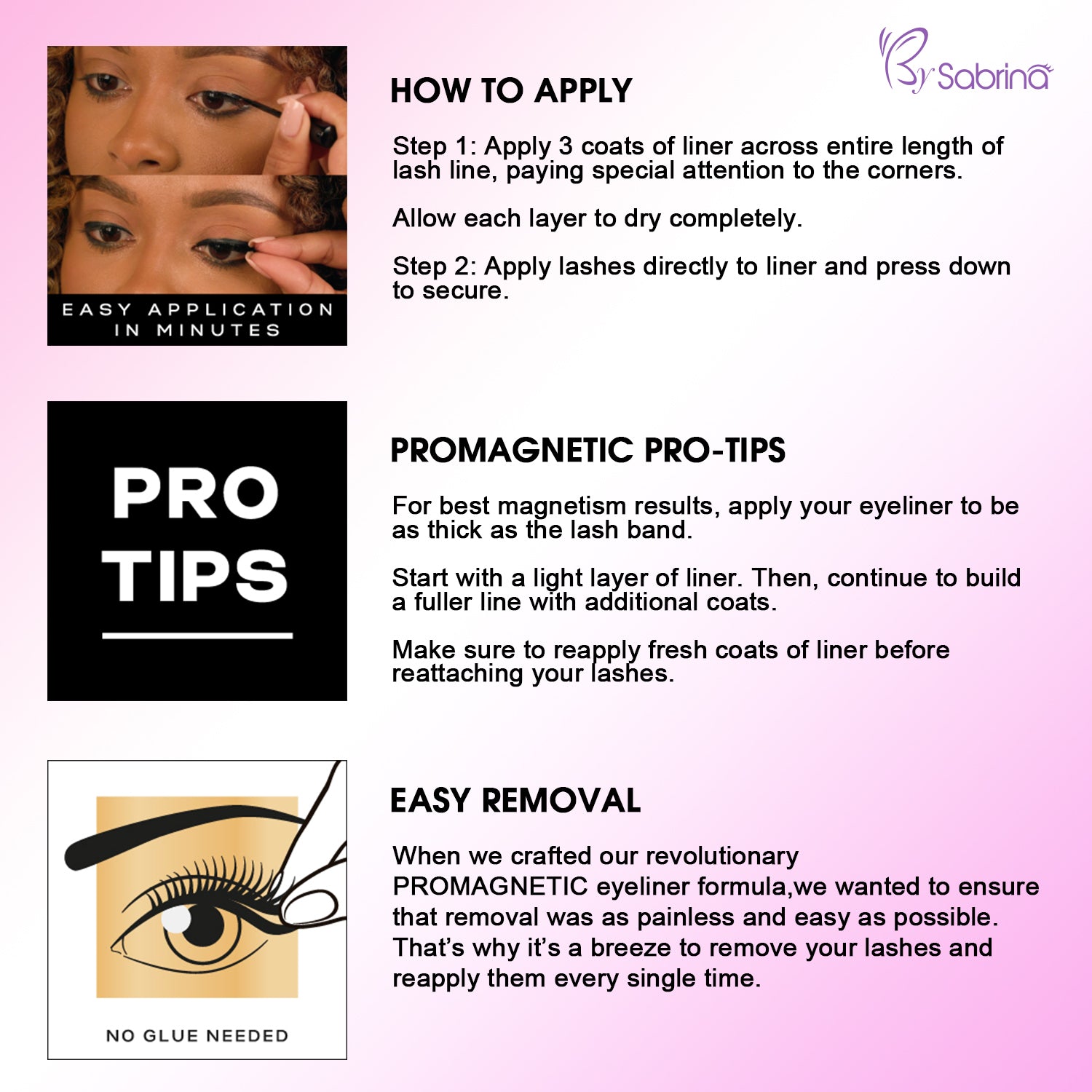 By Sabrina

EASY APPLICATION IN MINUTES

HOW TO APPLY

Step 1: Apply 3 coats of liner across entire length of lash line, paying special attention to the corners.

Allow each layer to dry completely.

Step 2: Apply lashes directly to liner and press down to secure.

PRO TIPS

PROMAGNETIC PRO-TIPS

For best magnetism results, apply your eyeliner to be as thick as the lash band.

Start with a light layer of liner. Then, continue to build a fuller line with additional coats.

Make sure to reapply fresh coats of liner before reattaching your lashes.

NO GLUE NEEDED

EASY REMOVAL

When we crafted our revolutionary PROMAGNETIC eyeliner formula,we wanted to ensure that removal was as painless and easy as possible. That's why it's a breeze to remove your lashes and reapply them every single time.